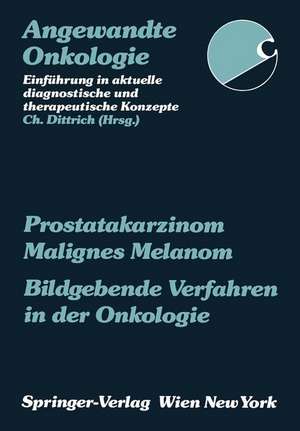 Angewandte Onkologie
Einführung in aktuelle diagnostische und therapeutische Konzepte
Ch. Dittrich (Hrsg.)

C

Prostatakarzinom
Malignes Melanom
Bildgebende Verfahren in der Onkologie

Springer-Verlag Wien New York